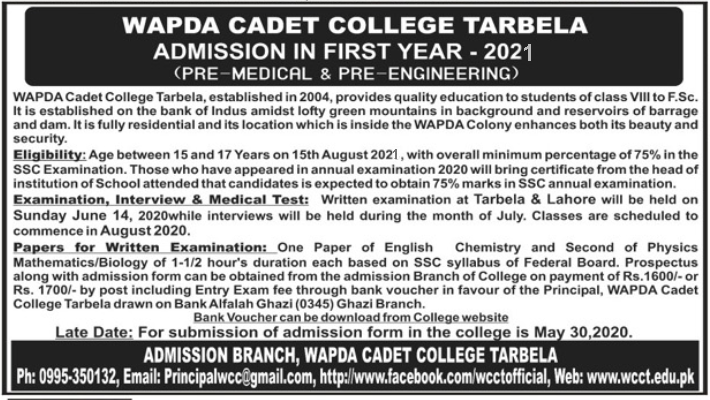 WAPDA CADET COLLEGE TARBELA
ADMISSION IN FIRST YEAR - 2021
(PRE-MEDICAL & PRE-ENGINEERING)

WAPDA Cadet College Tarbela, established in 2004, provides quality education to students of class VIII to F.Sc. It is established on the bank of Indus amidst lofty green mountains in background and reservoirs of barrage and dam. It is fully residential and its location which is inside the WAPDA Colony enhances both its beauty and security.

Eligibility: Age between 15 and 17 Years on 15th August 2021, with overall minimum percentage of 75% in the SSC Examination. Those who have appeared in annual examination 2020 will bring certificate from the head of institution of School attended that candidates is expected to obtain 75% marks in SSC annual examination.

Examination, Interview & Medical Test: Written examination at Tarbela & Lahore will be held on Sunday June 14, 2020while interviews will be held during the month of July. Classes are scheduled to commence in August 2020.

Papers for Written Examination: One Paper of English Chemistry and Second of Physics Mathematics/Biology of 1-1/2 hour's duration each based on SSC syllabus of Federal Board. Prospectus along with admission form can be obtained from the admission Branch of College on payment of Rs.1600/- or Rs. 1700/- by post including Entry Exam fee through bank voucher in favour of the Principal, WAPDA Cadet College Tarbela drawn on Bank Alfalah Ghazi (0345) Ghazi Branch.

Bank Voucher can be download from College website

Late Date: For submission of admission form in the college is May 30,2020.

ADMISSION BRANCH, WAPDA CADET COLLEGE TARBELA
Ph: 0995-350132, Email: Principalwcc@gmail.com, http://www.facebook.com/wcctofficial, Web: www.wcct.edu.pk